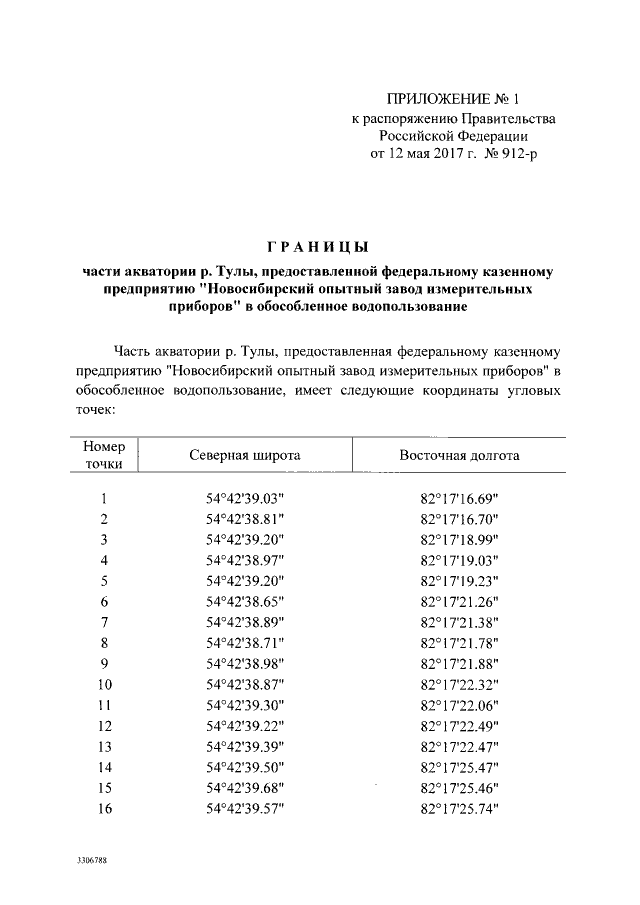 ПРИЛОЖЕНИЕ № 1
к распоряжению Правительства
Российской Федерации
от 12 мая 2017 г. № 912-р

ГРАНИЦЫ

части акватории р. Тулы, предоставленной федеральному казенному предприятию "Новосибирский опытный завод измерительных приборов" в обособленное водопользование

Часть акватории р. Тулы, предоставленная федеральному казенному предприятию "Новосибирский опытный завод измерительных приборов" в обособленное водопользование, имеет следующие координаты угловых точек:

| Номер точки | Северная широта | Восточная долгота |
|---|---|---|
| 1 | 54°42'39.03" | 82°17'16.69" |
| 2 | 54°42'38.81" | 82°17'16.70" |
| 3 | 54°42'39.20" | 82°17'18.99" |
| 4 | 54°42'38.97" | 82°17'19.03" |
| 5 | 54°42'39.20" | 82°17'19.23" |
| 6 | 54°42'38.65" | 82°17'21.26" |
| 7 | 54°42'38.89" | 82°17'21.38" |
| 8 | 54°42'38.71" | 82°17'21.78" |
| 9 | 54°42'38.98" | 82°17'21.88" |
| 10 | 54°42'38.87" | 82°17'22.32" |
| 11 | 54°42'39.30" | 82°17'22.06" |
| 12 | 54°42'39.22" | 82°17'22.49" |
| 13 | 54°42'39.39" | 82°17'22.47" |
| 14 | 54°42'39.50" | 82°17'25.47" |
| 15 | 54°42'39.68" | 82°17'25.46" |
| 16 | 54°42'39.57" | 82°17'25.74" |

3306788